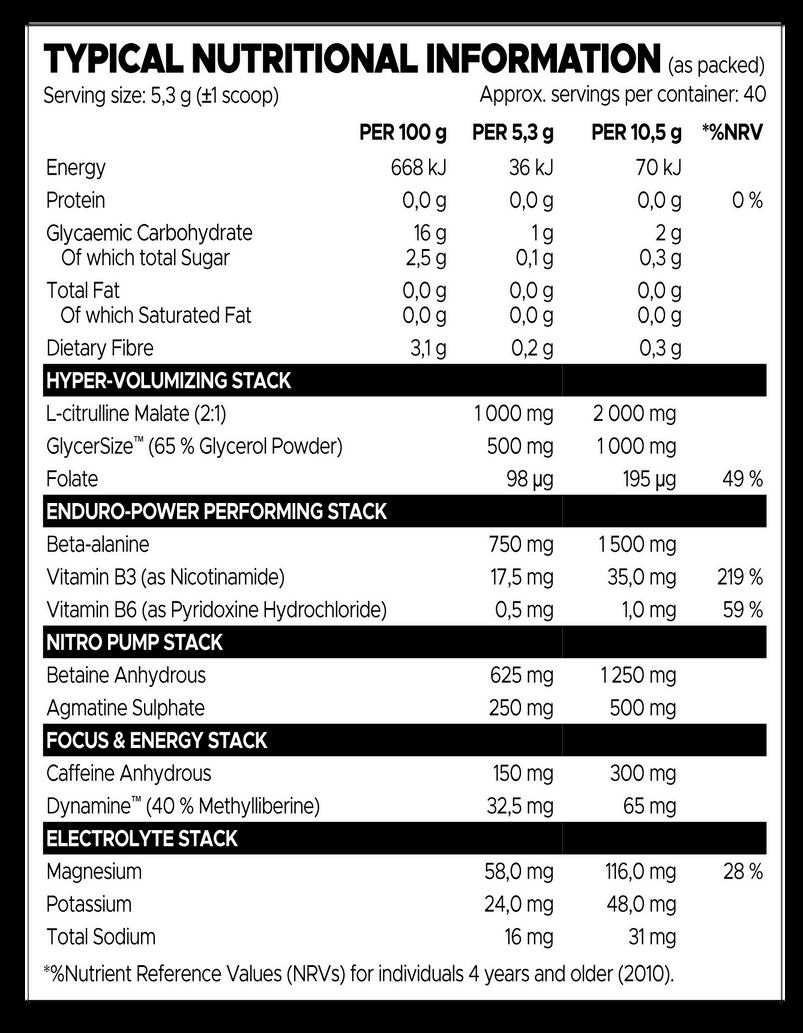 TYPICAL NUTRITIONAL INFORMATION (as packed)
Serving size: 5,3 g (±1 scoop) Approx. servings per container: 40

| | PER 100 g | PER 5,3 g | PER 10,5 g | *%NRV |
|---|---|---|---|---|
| Energy | 668 kJ | 36 kJ | 70 kJ | |
| Protein | 0,0 g | 0,0 g | 0,0 g | 0 % |
| Glycaemic Carbohydrate | 16 g | 1 g | 2 g | |
| Of which total Sugar | 2,5 g | 0,1 g | 0,3 g | |
| Total Fat | 0,0 g | 0,0 g | 0,0 g | |
| Of which Saturated Fat | 0,0 g | 0,0 g | 0,0 g | |
| Dietary Fibre | 3,1 g | 0,2 g | 0,3 g | |
| HYPER-VOLUMIZING STACK | | | | |
| L-citrulline Malate (2:1) | | 1 000 mg | 2 000 mg | |
| GlycerSize™ (65 % Glycerol Powder) | | 500 mg | 1 000 mg | |
| Folate | | 98 µg | 195 µg | 49 % |
| ENDURO-POWER PERFORMING STACK | | | | |
| Beta-alanine | | 750 mg | 1 500 mg | |
| Vitamin B3 (as Nicotinamide) | | 17,5 mg | 35,0 mg | 219 % |
| Vitamin B6 (as Pyridoxine Hydrochloride) | | 0,5 mg | 1,0 mg | 59 % |
| NITRO PUMP STACK | | | | |
| Betaine Anhydrous | | 625 mg | 1 250 mg | |
| Agmatine Sulphate | | 250 mg | 500 mg | |
| FOCUS & ENERGY STACK | | | | |
| Caffeine Anhydrous | | 150 mg | 300 mg | |
| Dynamine™ (40 % Methylliberine) | | 32,5 mg | 65 mg | |
| ELECTROLYTE STACK | | | | |
| Magnesium | | 58,0 mg | 116,0 mg | 28 % |
| Potassium | | 24,0 mg | 48,0 mg | |
| Total Sodium | | 16 mg | 31 mg | |

*%Nutrient Reference Values (NRVs) for individuals 4 years and older (2010).